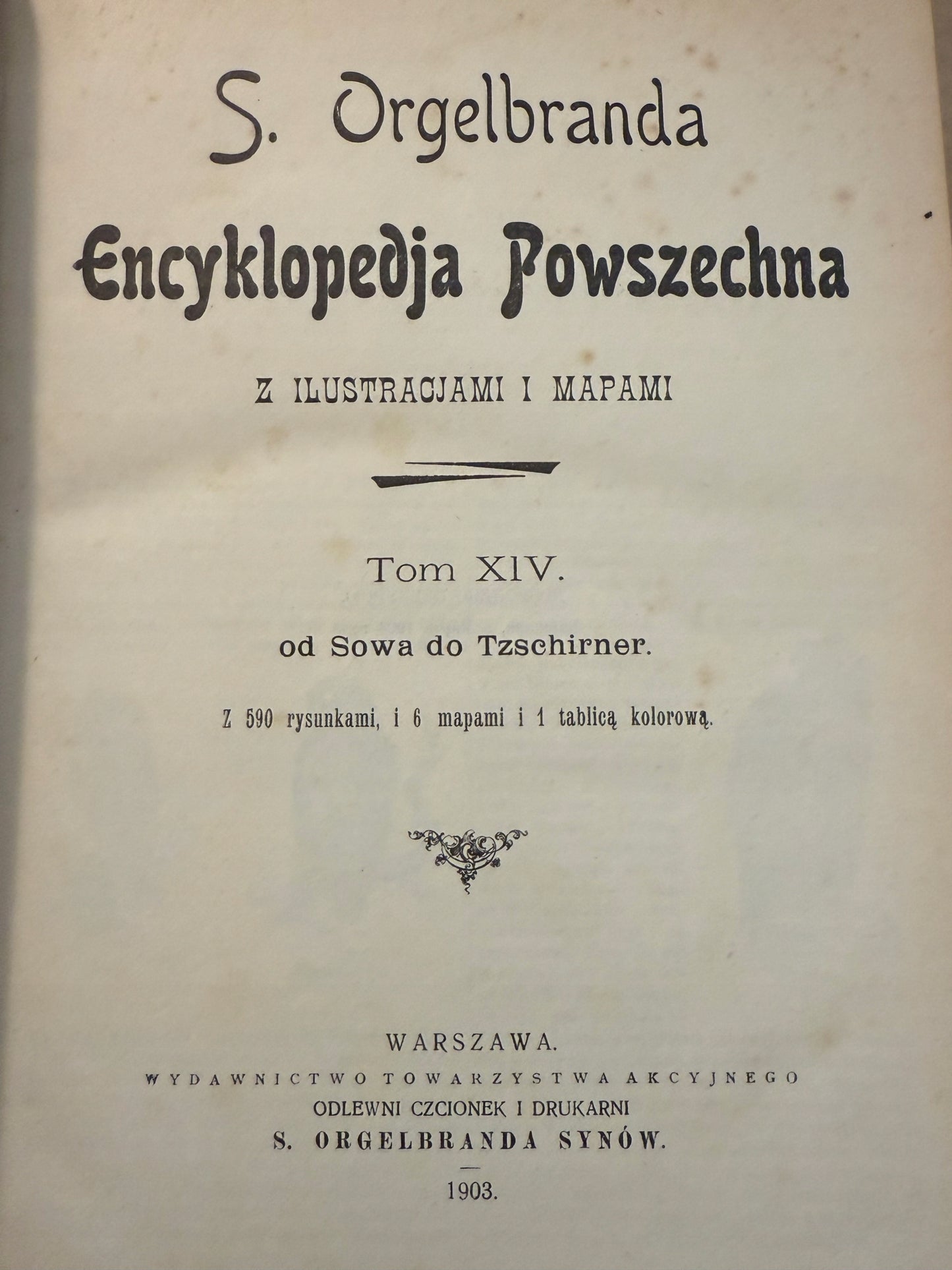 S. Orgelbranda

Encyklopedja Powszechna

Z ILUSTRACJAMI I MAPAMI

Tom XIV.

od Sowa do Tzschirner.

Z 590 rysunkami, i 6 mapami i 1 tablicą kolorową.

WARSZAWA.

WYDAWNICTWO TOWARZYSTWA AKCYJNEGO

ODLEWNI CZCIONEK I DRUKARNI

S. ORGELBRANDA SYNÓW.

1903.